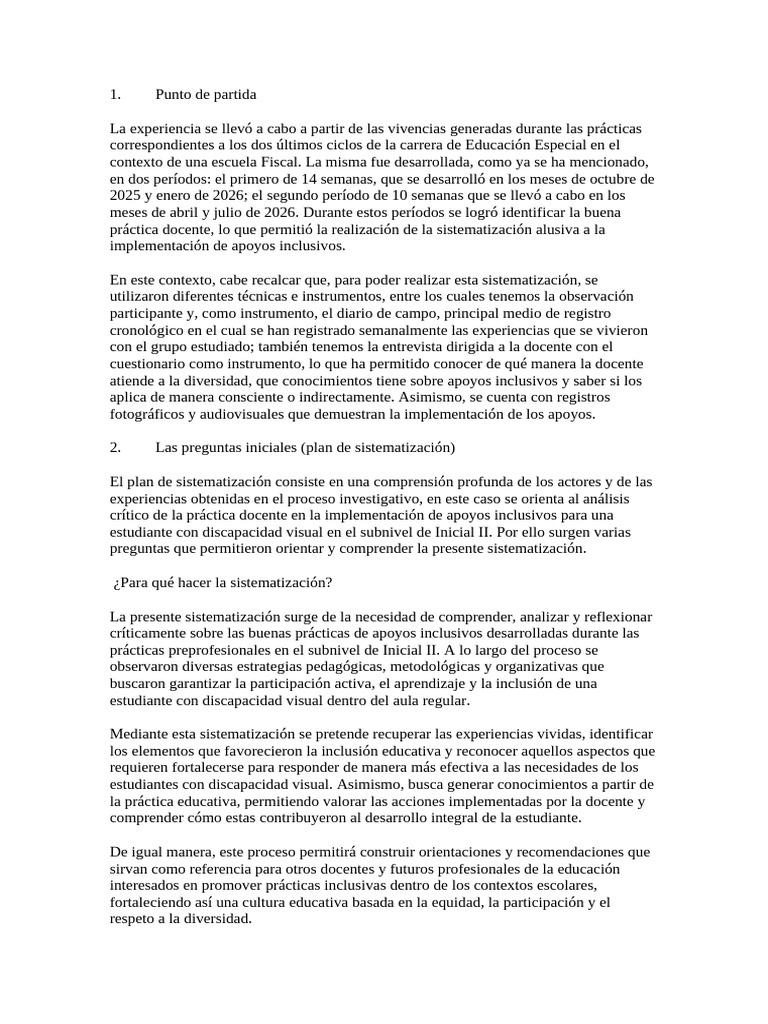 1. Punto de partida

La experiencia se llevó a cabo a partir de las vivencias generadas durante las prácticas correspondientes a los dos últimos ciclos de la carrera de Educación Especial en el contexto de una escuela Fiscal. La misma fue desarrollada, como ya se ha mencionado, en dos períodos: el primero de 14 semanas, que se desarrolló en los meses de octubre de 2025 y enero de 2026; el segundo período de 10 semanas que se llevó a cabo en los meses de abril y julio de 2026. Durante estos períodos se logró identificar la buena práctica docente, lo que permitió la realización de la sistematización alusiva a la implementación de apoyos inclusivos.

En este contexto, cabe recalcar que, para poder realizar esta sistematización, se utilizaron diferentes técnicas e instrumentos, entre los cuales tenemos la observación participante y, como instrumento, el diario de campo, principal medio de registro cronológico en el cual se han registrado semanalmente las experiencias que se vivieron con el grupo estudiado; también tenemos la entrevista dirigida a la docente con el cuestionario como instrumento, lo que ha permitido conocer de qué manera la docente atiende a la diversidad, que conocimientos tiene sobre apoyos inclusivos y saber si los aplica de manera consciente o indirectamente. Asimismo, se cuenta con registros fotográficos y audiovisuales que demuestran la implementación de los apoyos.

2. Las preguntas iniciales (plan de sistematización)

El plan de sistematización consiste en una comprensión profunda de los actores y de las experiencias obtenidas en el proceso investigativo, en este caso se orienta al análisis crítico de la práctica docente en la implementación de apoyos inclusivos para una estudiante con discapacidad visual en el subnivel de Inicial II. Por ello surgen varias preguntas que permitieron orientar y comprender la presente sistematización.

¿Para qué hacer la sistematización?

La presente sistematización surge de la necesidad de comprender, analizar y reflexionar críticamente sobre las buenas prácticas de apoyos inclusivos desarrolladas durante las prácticas preprofesionales en el subnivel de Inicial II. A lo largo del proceso se observaron diversas estrategias pedagógicas, metodológicas y organizativas que buscaron garantizar la participación activa, el aprendizaje y la inclusión de una estudiante con discapacidad visual dentro del aula regular.

Mediante esta sistematización se pretende recuperar las experiencias vividas, identificar los elementos que favorecieron la inclusión educativa y reconocer aquellos aspectos que requieren fortalecerse para responder de manera más efectiva a las necesidades de los estudiantes con discapacidad visual. Asimismo, busca generar conocimientos a partir de la práctica educativa, permitiendo valorar las acciones implementadas por la docente y comprender cómo estas contribuyeron al desarrollo integral de la estudiante.

De igual manera, este proceso permitirá construir orientaciones y recomendaciones que sirvan como referencia para otros docentes y futuros profesionales de la educación interesados en promover prácticas inclusivas dentro de los contextos escolares, fortaleciendo así una cultura educativa basada en la equidad, la participación y el respeto a la diversidad.